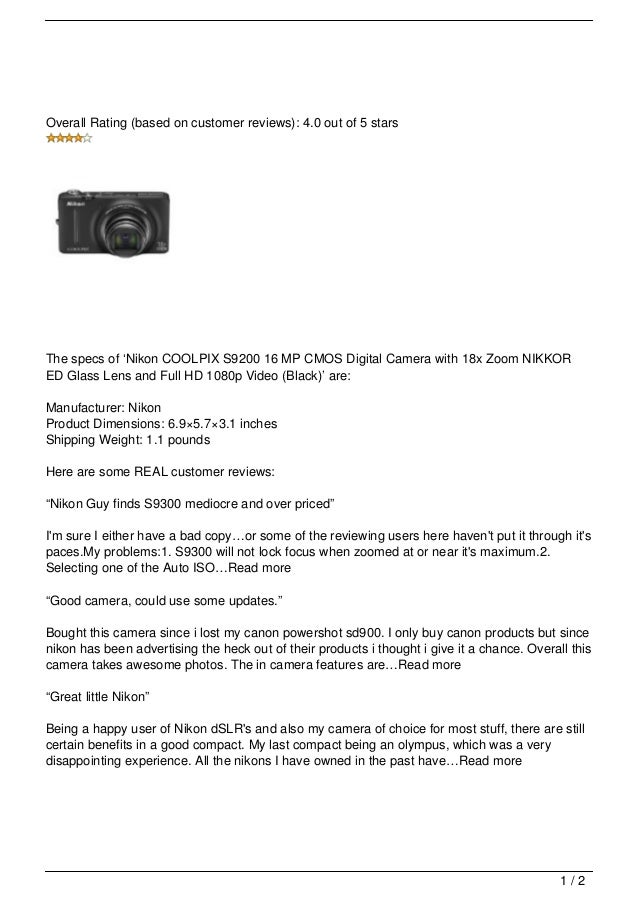 Overall Rating (based on customer reviews): 4.0 out of 5 stars

The specs of 'Nikon COOLPIX S9200 16 MP CMOS Digital Camera with 18x Zoom NIKKOR ED Glass Lens and Full HD 1080p Video (Black)' are:

Manufacturer: Nikon
Product Dimensions: 6.9×5.7×3.1 inches
Shipping Weight: 1.1 pounds

Here are some REAL customer reviews:

"Nikon Guy finds S9300 mediocre and over priced"

I'm sure I either have a bad copy…or some of the reviewing users here haven't put it through it's paces.My problems:1. S9300 will not lock focus when zoomed at or near it's maximum.2. Selecting one of the Auto ISO…Read more

"Good camera, could use some updates."

Bought this camera since i lost my canon powershot sd900. I only buy canon products but since nikon has been advertising the heck out of their products i thought i give it a chance. Overall this camera takes awesome photos. The in camera features are…Read more

"Great little Nikon"

Being a happy user of Nikon dSLR's and also my camera of choice for most stuff, there are still certain benefits in a good compact. My last compact being an olympus, which was a very disappointing experience. All the nikons I have owned in the past have…Read more

1 / 2